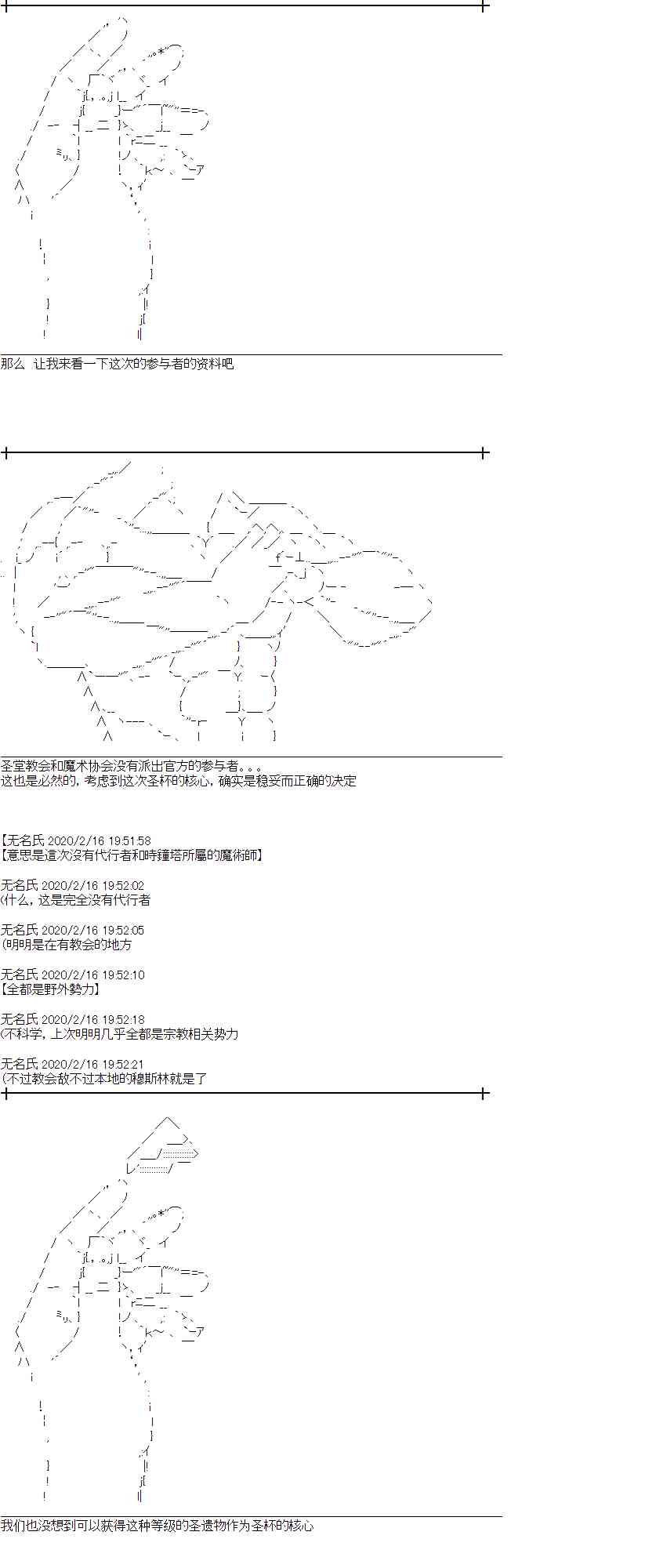 那么 让我来看一下这次的参与者的资料吧

圣堂教会和魔术协会没有派出官方的参与者。。。
这也是必然的，考虑到这次圣杯的核心，确实是稳妥而正确的决定

【无名氏 2020/2/16 19:51:58
【意思是這次沒有代行者和時鐘塔所屬的魔術師】

无名氏 2020/2/16 19:52:02
(什么，这是完全没有代行者

无名氏 2020/2/16 19:52:05
(明明是在有教会的地方

无名氏 2020/2/16 19:52:10
【全都是野外勢力】

无名氏 2020/2/16 19:52:18
(不科学，上次明明几乎全都是宗教相关势力

无名氏 2020/2/16 19:52:21
(不过教会敌不过本地的穆斯林就是了

我们也没想到可以获得这种等级的圣遗物作为圣杯的核心